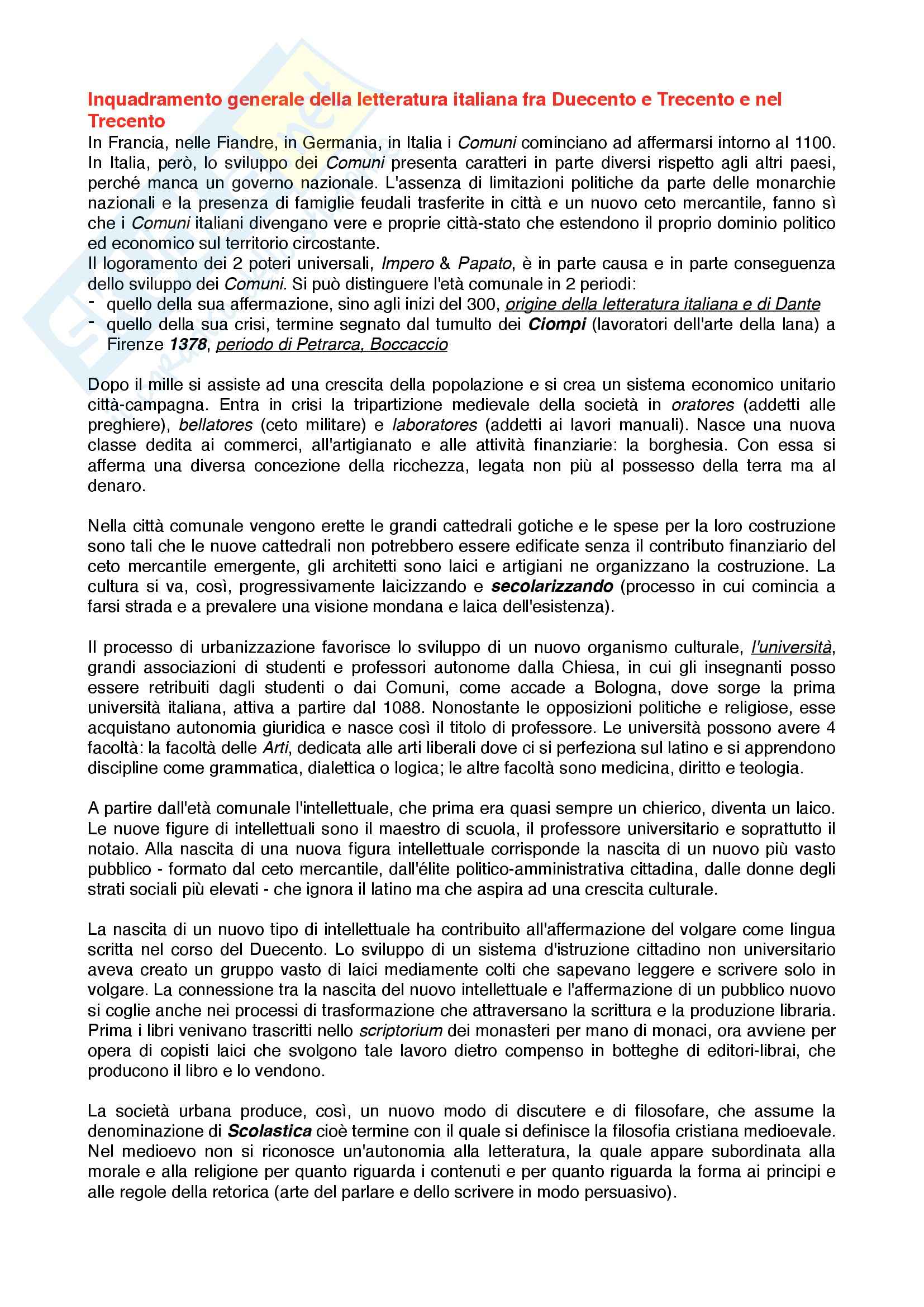 Inquadramento generale della letteratura italiana fra Duecento e Trecento e nel Trecento

In Francia, nelle Fiandre, in Germania, in Italia i Comuni cominciano ad affermarsi intorno al 1100. In Italia, però, lo sviluppo dei Comuni presenta caratteri in parte diversi rispetto agli altri paesi, perché manca un governo nazionale. L'assenza di limitazioni politiche da parte delle monarchie nazionali e la presenza di famiglie feudali trasferite in città e un nuovo ceto mercantile, fanno sì che i Comuni italiani divengano vere e proprie città-stato che estendono il proprio dominio politico ed economico sul territorio circostante.
Il logoramento dei 2 poteri universali, Impero & Papato, è in parte causa e in parte conseguenza dello sviluppo dei Comuni. Si può distinguere l'età comunale in 2 periodi:
- quello della sua affermazione, sino agli inizi del 300, origine della letteratura italiana e di Dante
- quello della sua crisi, termine segnato dal tumulto dei Ciompi (lavoratori dell'arte della lana) a Firenze 1378, periodo di Petrarca, Boccaccio

Dopo il mille si assiste ad una crescita della popolazione e si crea un sistema economico unitario città-campagna. Entra in crisi la tripartizione medievale della società in oratores (addetti alle preghiere), bellatores (ceto militare) e laboratores (addetti ai lavori manuali). Nasce una nuova classe dedita ai commerci, all'artigianato e alle attività finanziarie: la borghesia. Con essa si afferma una diversa concezione della ricchezza, legata non più al possesso della terra ma al denaro.

Nella città comunale vengono erette le grandi cattedrali gotiche e le spese per la loro costruzione sono tali che le nuove cattedrali non potrebbero essere edificate senza il contributo finanziario del ceto mercantile emergente, gli architetti sono laici e artigiani ne organizzano la costruzione. La cultura si va, così, progressivamente laicizzando e secolarizzando (processo in cui comincia a farsi strada e a prevalere una visione mondana e laica dell'esistenza).

Il processo di urbanizzazione favorisce lo sviluppo di un nuovo organismo culturale, l'università, grandi associazioni di studenti e professori autonome dalla Chiesa, in cui gli insegnanti posso essere retribuiti dagli studenti o dai Comuni, come accade a Bologna, dove sorge la prima università italiana, attiva a partire dal 1088. Nonostante le opposizioni politiche e religiose, esse acquistano autonomia giuridica e nasce così il titolo di professore. Le università possono avere 4 facoltà: la facoltà delle Arti, dedicata alle arti liberali dove ci si perfeziona sul latino e si apprendono discipline come grammatica, dialettica o logica; le altre facoltà sono medicina, diritto e teologia.

A partire dall'età comunale l'intellettuale, che prima era quasi sempre un chierico, diventa un laico. Le nuove figure di intellettuali sono il maestro di scuola, il professore universitario e soprattutto il notaio. Alla nascita di una nuova figura intellettuale corrisponde la nascita di un nuovo più vasto pubblico - formato dal ceto mercantile, dall'élite politico-amministrativa cittadina, dalle donne degli strati sociali più elevati - che ignora il latino ma che aspira ad una crescita culturale.

La nascita di un nuovo tipo di intellettuale ha contribuito all'affermazione del volgare come lingua scritta nel corso del Duecento. Lo sviluppo di un sistema d'istruzione cittadino non universitario aveva creato un gruppo vasto di laici mediamente colti che sapevano leggere e scrivere solo in volgare. La connessione tra la nascita del nuovo intellettuale e l'affermazione di un pubblico nuovo si coglie anche nei processi di trasformazione che attraversano la scrittura e la produzione libraria. Prima i libri venivano trascritti nello scriptorium dei monasteri per mano di monaci, ora avviene per opera di copisti laici che svolgono tale lavoro dietro compenso in botteghe di editori-librai, che producono il libro e lo vendono.

La società urbana produce, così, un nuovo modo di discutere e di filosofare, che assume la denominazione di Scolastica cioè termine con il quale si definisce la filosofia cristiana medioevale. Nel medioevo non si riconosce un'autonomia alla letteratura, la quale appare subordinata alla morale e alla religione per quanto riguarda i contenuti e per quanto riguarda la forma ai principi e alle regole della retorica (arte del parlare e dello scrivere in modo persuasivo).